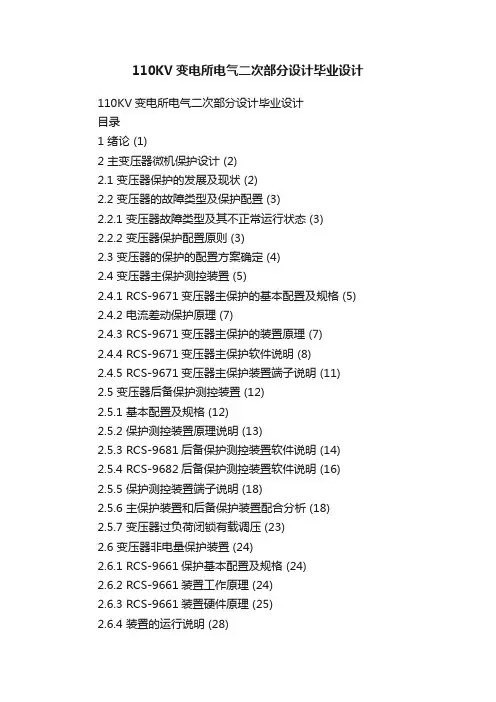 110KV 变电所电气二次部分设计毕业设计

110KV 变电所电气二次部分设计毕业设计
目录
1 绪论 (1)
2 主变压器微机保护设计 (2)
2.1 变压器保护的发展及现状 (2)
2.2 变压器的故障类型及保护配置 (3)
2.2.1 变压器故障类型及其不正常运行状态 (3)
2.2.2 变压器保护配置原则 (3)
2.3 变压器的保护的配置方案确定 (4)
2.4 变压器主保护测控装置 (5)
2.4.1 RCS-9671 变压器主保护的基本配置及规格 (5)
2.4.2 电流差动保护原理 (7)
2.4.3 RCS-9671 变压器主保护的装置原理 (7)
2.4.4 RCS-9671 变压器主保护软件说明 (8)
2.4.5 RCS-9671 变压器主保护装置端子说明 (11)
2.5 变压器后备保护测控装置 (12)
2.5.1 基本配置及规格 (12)
2.5.2 保护测控装置原理说明 (13)
2.5.3 RCS-9681 后备保护测控装置软件说明 (14)
2.5.4 RCS-9682 后备保护测控装置软件说明 (16)
2.5.5 保护测控装置端子说明 (18)
2.5.6 主保护装置和后备保护装置配合分析 (18)
2.5.7 变压器过负荷闭锁有载调压 (23)
2.6 变压器非电量保护装置 (24)
2.6.1 RCS-9661 保护基本配置及规格 (24)
2.6.2 RCS-9661 装置工作原理 (24)
2.6.3 RCS-9661 装置硬件原理 (25)
2.6.4 装置的运行说明 (28)